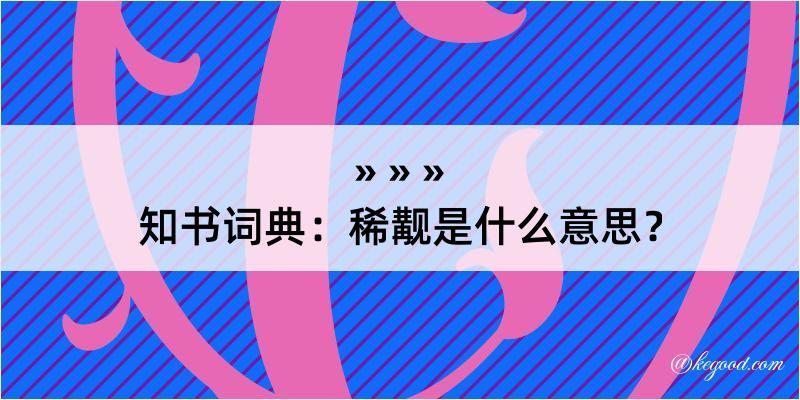 » » »
知书词典：稀觏是什么意思？
@kegood.com